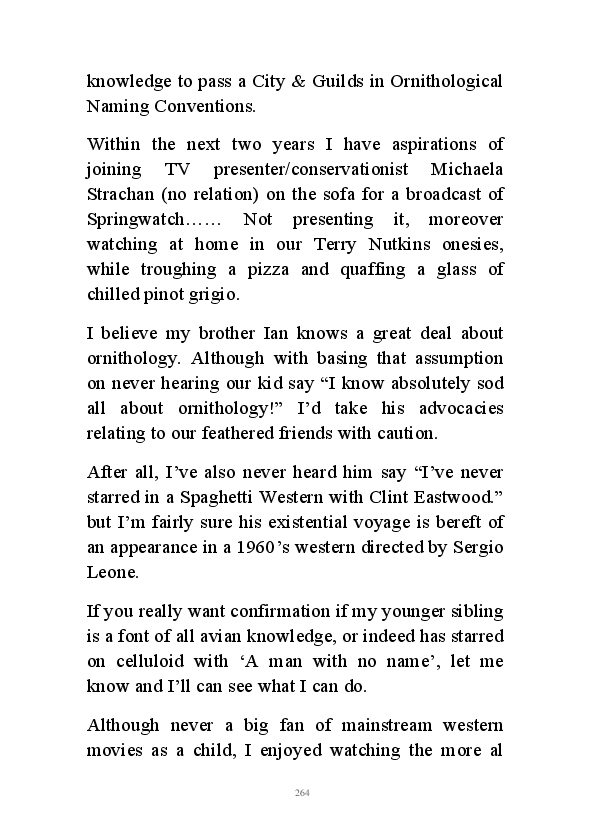 knowledge to pass a City & Guilds in Ornithological Naming Conventions.

Within the next two years I have aspirations of joining TV presenter/conservationist Michaela Strachan (no relation) on the sofa for a broadcast of Springwatch…… Not presenting it, moreover watching at home in our Terry Nutkins onesies, while troughing a pizza and quaffing a glass of chilled pinot grigio.

I believe my brother Ian knows a great deal about ornithology. Although with basing that assumption on never hearing our kid say “I know absolutely sod all about ornithology!” I’d take his advocacies relating to our feathered friends with caution.

After all, I’ve also never heard him say “I’ve never starred in a Spaghetti Western with Clint Eastwood.” but I’m fairly sure his existential voyage is bereft of an appearance in a 1960’s western directed by Sergio Leone.

If you really want confirmation if my younger sibling is a font of all avian knowledge, or indeed has starred on celluloid with ‘A man with no name’, let me know and I’ll can see what I can do.

Although never a big fan of mainstream western movies as a child, I enjoyed watching the more al

264